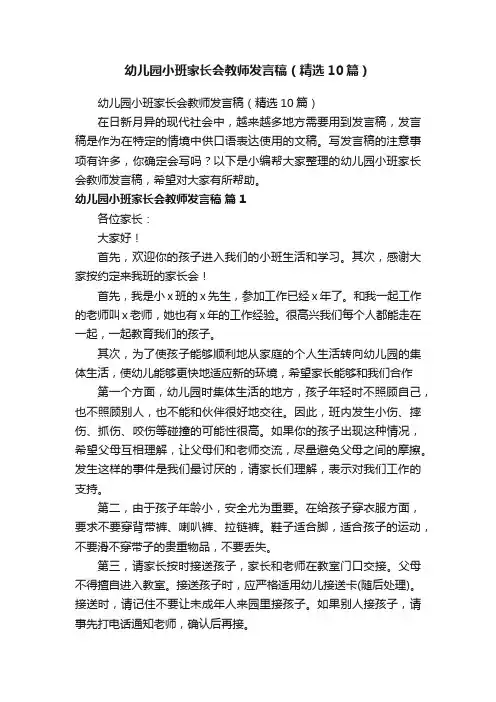 幼儿园小班家长会教师发言稿（精选10篇）

幼儿园小班家长会教师发言稿（精选10篇）

在日新月异的现代社会中，越来越多地方需要用到发言稿，发言稿是作为在特定的情境中供口语表达使用的文稿。写发言稿的注意事项有许多，你确定会写吗？以下是小编帮大家整理的幼儿园小班家长会教师发言稿，希望对大家有所帮助。

幼儿园小班家长会教师发言稿 篇1

各位家长：

大家好！

首先，欢迎你的孩子进入我们的小班生活和学习。其次，感谢大家按约定来我班的家长会！

首先，我是小x班的x先生，参加工作已经x年了。和我一起工作的老师叫x老师，她也有x年的工作经验。很高兴我们每个人都能走在一起，一起教育我们的孩子。

其次，为了使孩子能够顺利地从家庭的个人生活转向幼儿园的集体生活，使幼儿能够更快地适应新的环境，希望家长能够和我们合作

第一个方面，幼儿园时集体生活的地方，孩子年轻时不照顾自己，也不照顾别人，也不能和伙伴很好地交往。因此，班内发生小伤、摔伤、抓伤、咬伤等碰撞的可能性很高。如果你的孩子出现这种情况，希望父母互相理解，让父母们和老师交流，尽量避免父母之间的摩擦。发生这样的事件是我们最讨厌的，请家长们理解，表示对我们工作的支持。

第二，由于孩子年龄小，安全尤为重要。在给孩子穿衣服方面，要求不要穿背带裤、喇叭裤、拉链裤。鞋子适合脚，适合孩子的运动，不要滑不穿带子的贵重物品，不要丢失。

第三，请家长按时接送孩子，家长和老师在教室门口交接。父母不得擅自进入教室。接送孩子时，应严格适用幼儿接送卡(随后处理)。接送时，请记住不要让未成年人来园里接孩子。如果别人接孩子，请事先打电话通知老师，确认后再接。